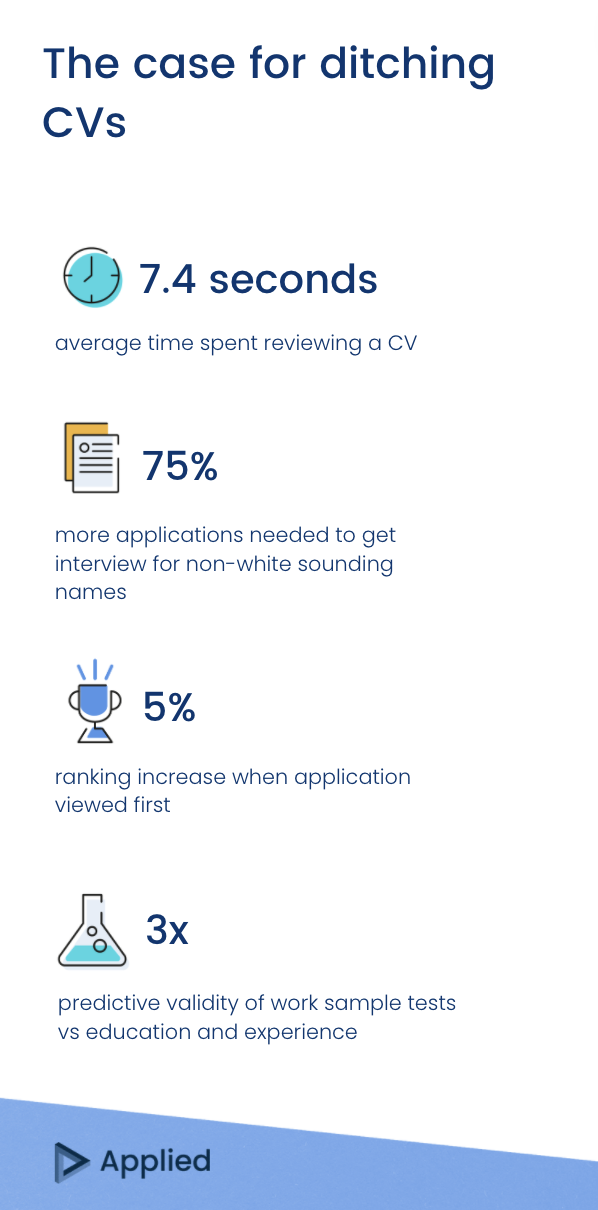 The case for ditching CVs

7.4 seconds

average time spent reviewing a CV

75%

more applications needed to get interview for non-white sounding names

5%

ranking increase when application viewed first

3x

predictive validity of work sample tests vs education and experience

Applied